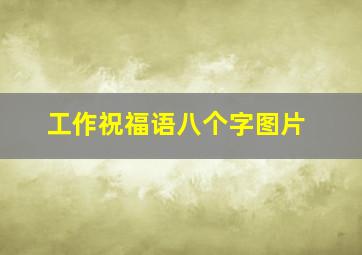 工作祝福语八个字图片